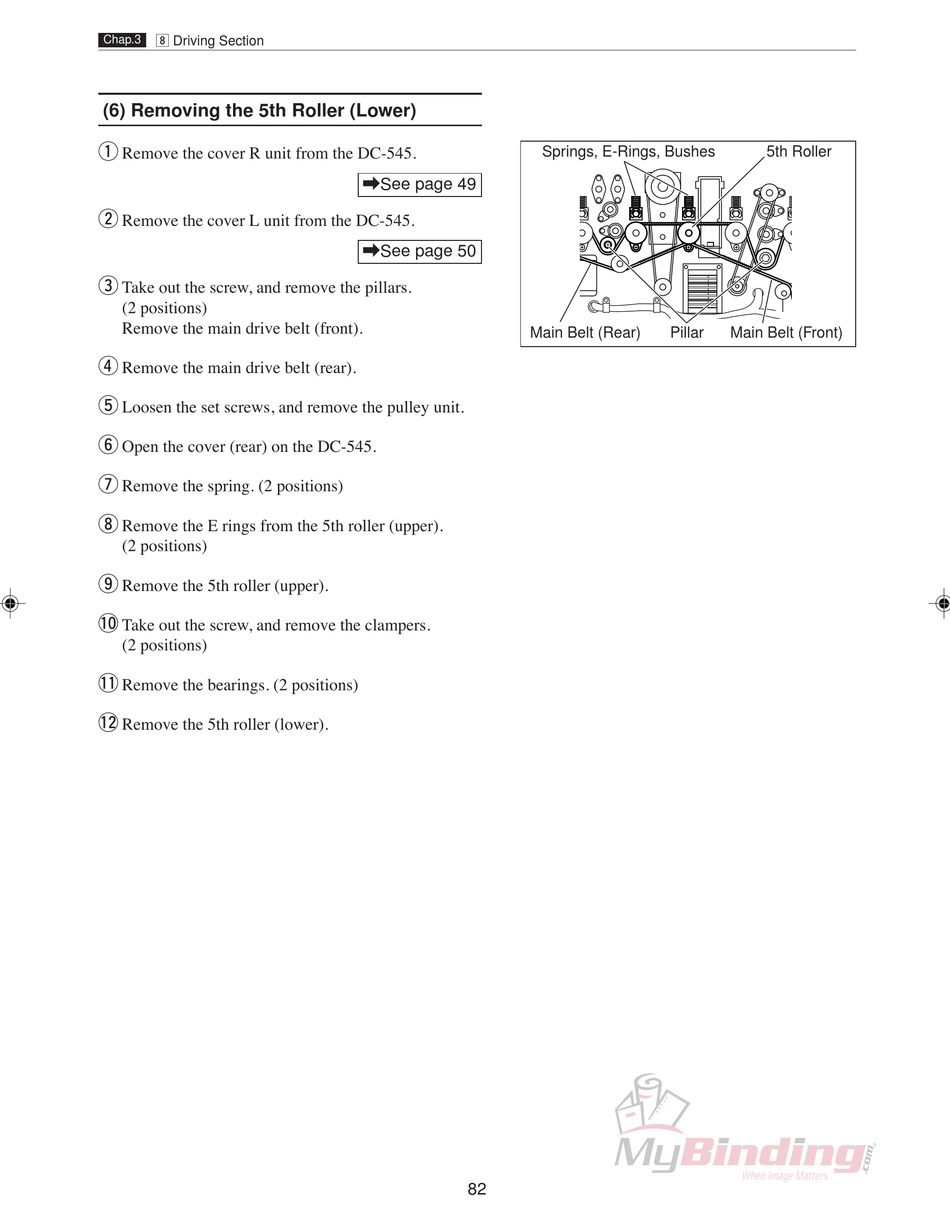 Chap.3 8 Driving Section

(6) Removing the 5th Roller (Lower)

① Remove the cover R unit from the DC-545.

➡See page 49

② Remove the cover L unit from the DC-545.

➡See page 50

③ Take out the screw, and remove the pillars. (2 positions)
Remove the main drive belt (front).

④ Remove the main drive belt (rear).

⑤ Loosen the set screws, and remove the pulley unit.

⑥ Open the cover (rear) on the DC-545.

⑦ Remove the spring. (2 positions)

⑧ Remove the E rings from the 5th roller (upper). (2 positions)

⑨ Remove the 5th roller (upper).

⑩ Take out the screw, and remove the clampers. (2 positions)

⑪ Remove the bearings. (2 positions)

⑫ Remove the 5th roller (lower).

Springs, E-Rings, Bushes
5th Roller
Main Belt (Rear)
Pillar
Main Belt (Front)

MyBinding.com
When Image Matters.

82